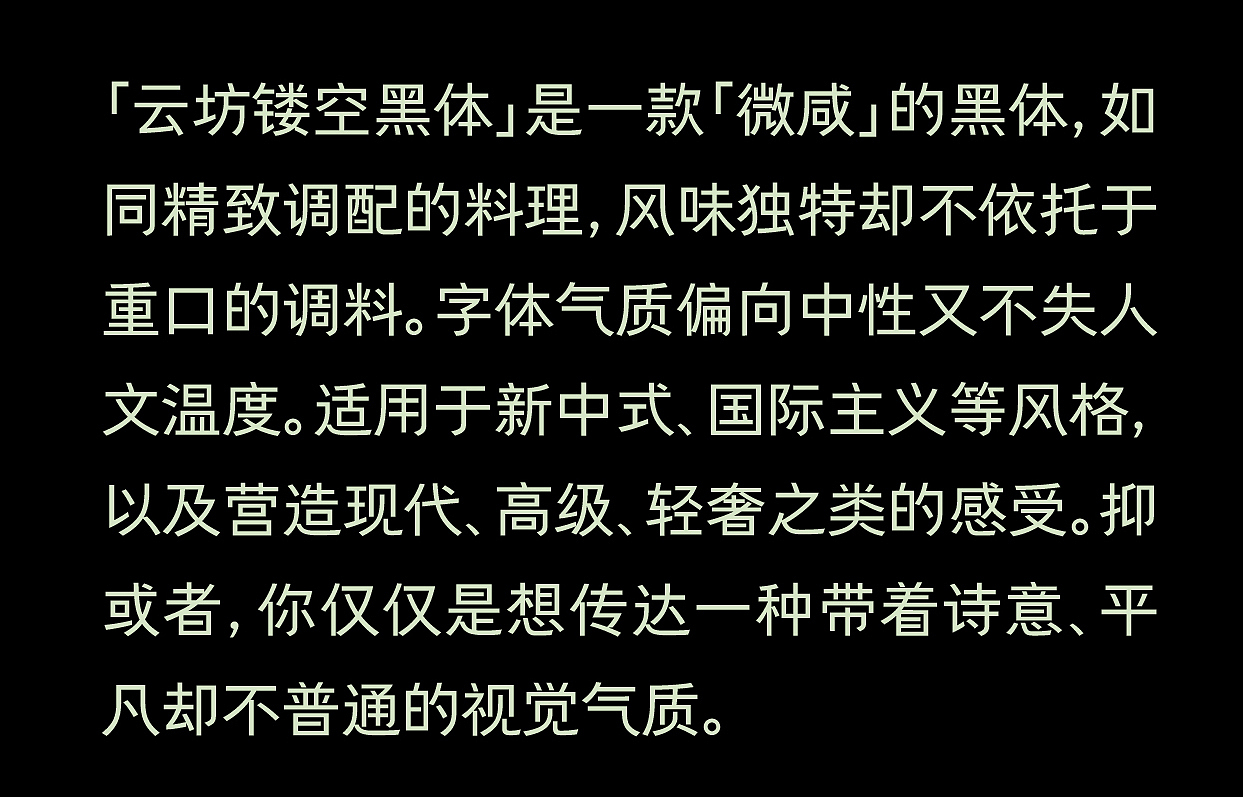 「云坊镂空黑体」是一款「微咸」的黑体，如同精致调配的料理，风味独特却不依托于重口的调料。字体气质偏向中性又不失人文温度。适用于新中式、国际主义等风格，以及营造现代、高级、轻奢之类的感受。抑或者，你仅仅是想传达一种带着诗意、平凡却不普通的视觉气质。